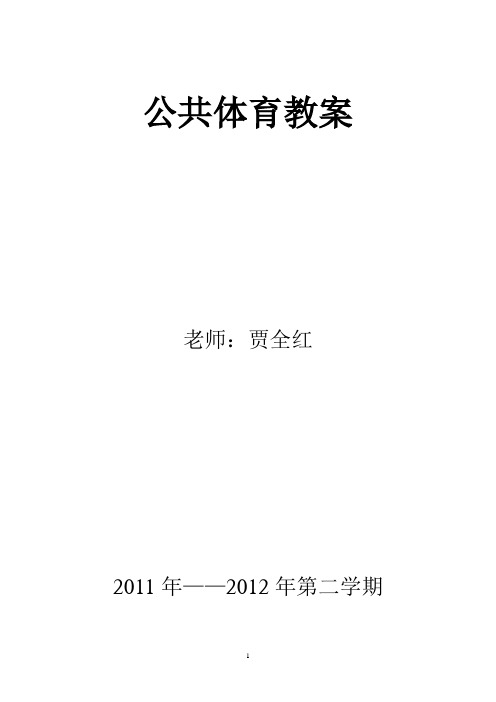 公共体育教案

老师：贾全红

2011 年——2012 年第二学期

1